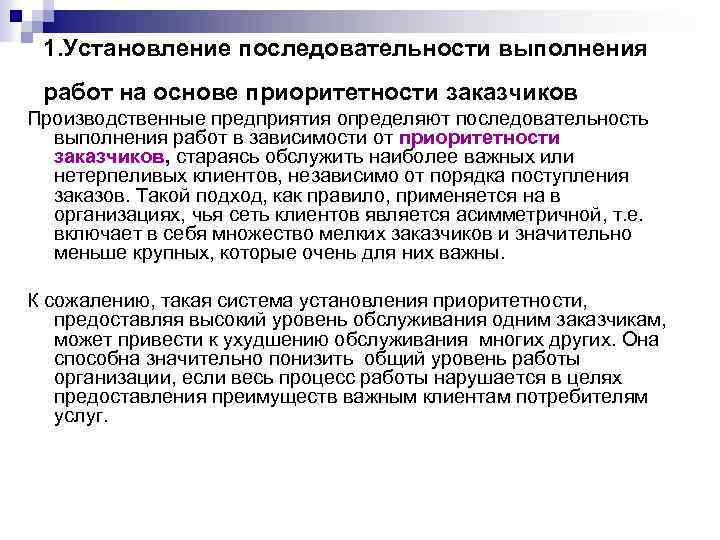 1.Установление последовательности выполнения работ на основе приоритетности заказчиков

Производственные предприятия определяют последовательность выполнения работ в зависимости от приоритетности заказчиков, стараясь обслужить наиболее важных или нетерпеливых клиентов, независимо от порядка поступления заказов. Такой подход, как правило, применяется на в организациях, чья сеть клиентов является асимметричной, т.е. включает в себя множество мелких заказчиков и значительно меньше крупных, которые очень для них важны.

К сожалению, такая система установления приоритетности, предоставляя высокий уровень обслуживания одним заказчикам, может привести к ухудшению обслуживания многих других. Она способна значительно понизить общий уровень работы организации, если весь процесс работы нарушается в целях предоставления преимуществ важным клиентам потребителям услуг.